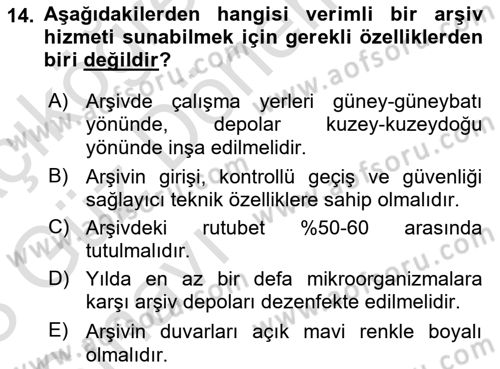 14. Aşağıdakilerden hangisi verimli bir arşiv hizmeti sunabilmek için gerekli özelliklerden biri değildir?

A) Arşivde çalışma yerleri güney-güneybatı yönünde, depolar kuzey-kuzeydoğu yönünde inşa edilmelidir.

B) Arşivin girişi, kontrollü geçiş ve güvenliği sağlayıcı teknik özelliklere sahip olmalıdır.

C) Arşivdeki rutubet %50-60 arasında tutulmalıdır.

D) Yılda en az bir defa mikroorganizmalara karşı arşiv depoları dezenfekte edilmelidir.

E) Arşivin duvarları açık mavi renkle boyalı olmalıdır.

www.aofsoru.com